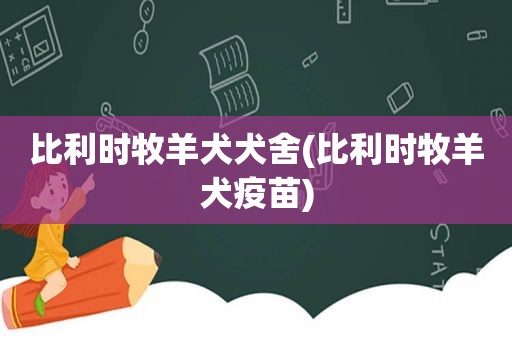 比利时牧羊犬犬舍(比利时牧羊犬疫苗)

STAT